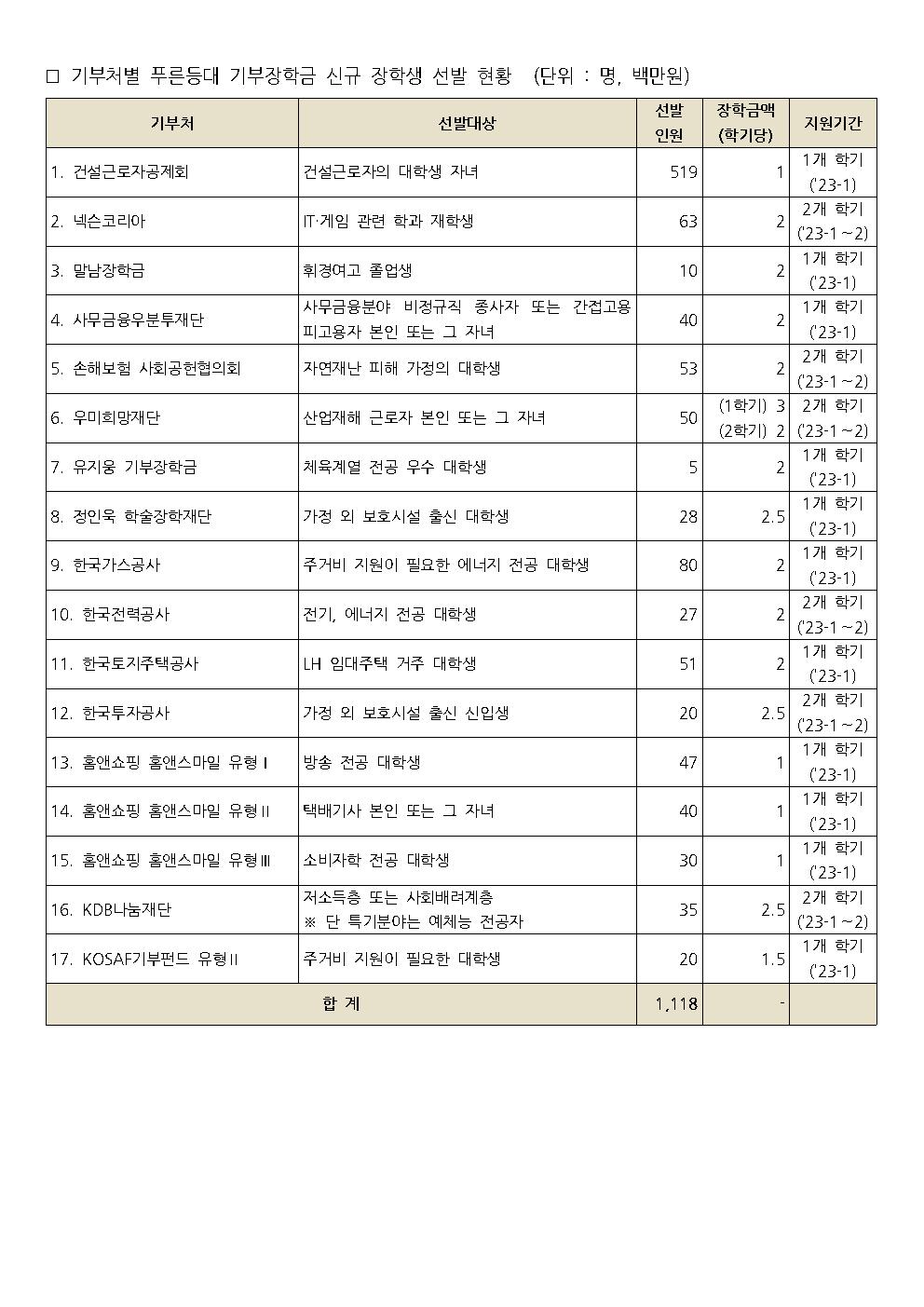 □ 기부처별 푸른등대 기부장학금 신규 장학생 선발 현황 (단위 : 명, 백만원)

| 기부처 | 선발대상 | 선발 인원 | 장학금액 (학기당) | 지원기간 |
|---|---|---|---|---|
| 1. 건설근로자공제회 | 건설근로자의 대학생 자녀 | 519 | 1 | 1개 학기 ('23-1) |
| 2. 넥슨코리아 | IT·게임 관련 학과 재학생 | 63 | 2 | 2개 학기 ('23-1～2) |
| 3. 말남장학금 | 휘경여고 졸업생 | 10 | 2 | 1개 학기 ('23-1) |
| 4. 사무금융우분투재단 | 사무금융분야 비정규직 종사자 또는 간접고용 피고용자 본인 또는 그 자녀 | 40 | 2 | 1개 학기 ('23-1) |
| 5. 손해보험 사회공헌협의회 | 자연재난 피해 가정의 대학생 | 53 | 2 | 2개 학기 ('23-1～2) |
| 6. 우미희망재단 | 산업재해 근로자 본인 또는 그 자녀 | 50 | (1학기) 3 (2학기) 2 | 2개 학기 ('23-1～2) |
| 7. 유지웅 기부장학금 | 체육계열 전공 우수 대학생 | 5 | 2 | 1개 학기 ('23-1) |
| 8. 정인욱 학술장학재단 | 가정 외 보호시설 출신 대학생 | 28 | 2.5 | 1개 학기 ('23-1) |
| 9. 한국가스공사 | 주거비 지원이 필요한 에너지 전공 대학생 | 80 | 2 | 1개 학기 ('23-1) |
| 10. 한국전력공사 | 전기, 에너지 전공 대학생 | 27 | 2 | 2개 학기 ('23-1～2) |
| 11. 한국토지주택공사 | LH 임대주택 거주 대학생 | 51 | 2 | 1개 학기 ('23-1) |
| 12. 한국투자공사 | 가정 외 보호시설 출신 신입생 | 20 | 2.5 | 2개 학기 ('23-1～2) |
| 13. 홈앤쇼핑 홈앤스마일 유형Ⅰ | 방송 전공 대학생 | 47 | 1 | 1개 학기 ('23-1) |
| 14. 홈앤쇼핑 홈앤스마일 유형Ⅱ | 택배기사 본인 또는 그 자녀 | 40 | 1 | 1개 학기 ('23-1) |
| 15. 홈앤쇼핑 홈앤스마일 유형Ⅲ | 소비자학 전공 대학생 | 30 | 1 | 1개 학기 ('23-1) |
| 16. KDB나눔재단 | 저소득층 또는 사회배려계층 ※ 단 특기분야는 예체능 전공자 | 35 | 2.5 | 2개 학기 ('23-1～2) |
| 17. KOSAF기부펀드 유형Ⅱ | 주거비 지원이 필요한 대학생 | 20 | 1.5 | 1개 학기 ('23-1) |
| 합 계 | | 1,118 | - | |